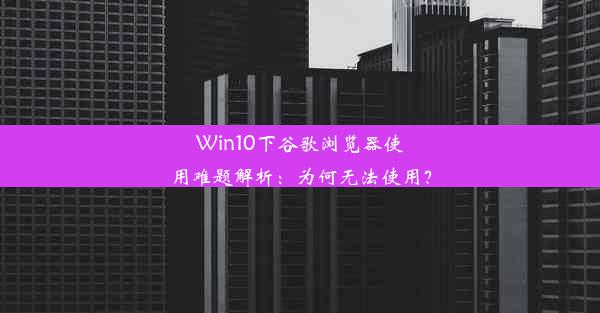 Win10下谷歌浏览器使用难题解析：为何无法使用？